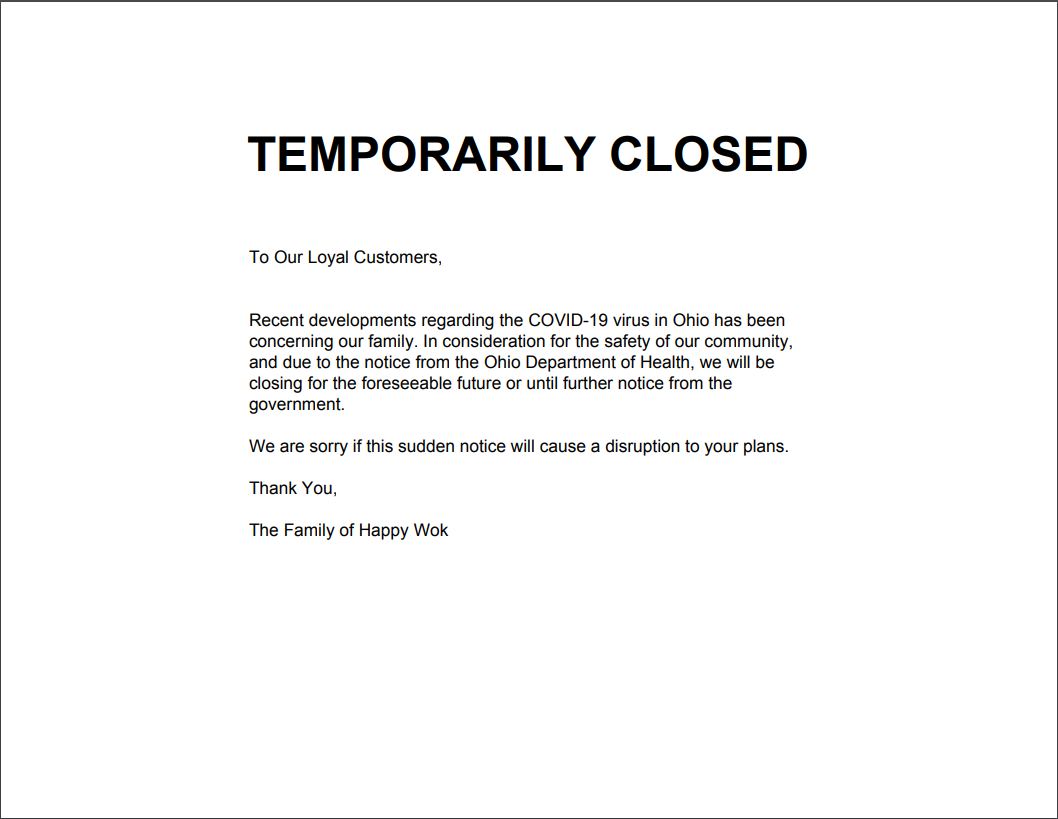 TEMPORARILY CLOSED

To Our Loyal Customers,

Recent developments regarding the COVID-19 virus in Ohio has been concerning our family. In consideration for the safety of our community, and due to the notice from the Ohio Department of Health, we will be closing for the foreseeable future or until further notice from the government.

We are sorry if this sudden notice will cause a disruption to your plans.

Thank You,

The Family of Happy Wok